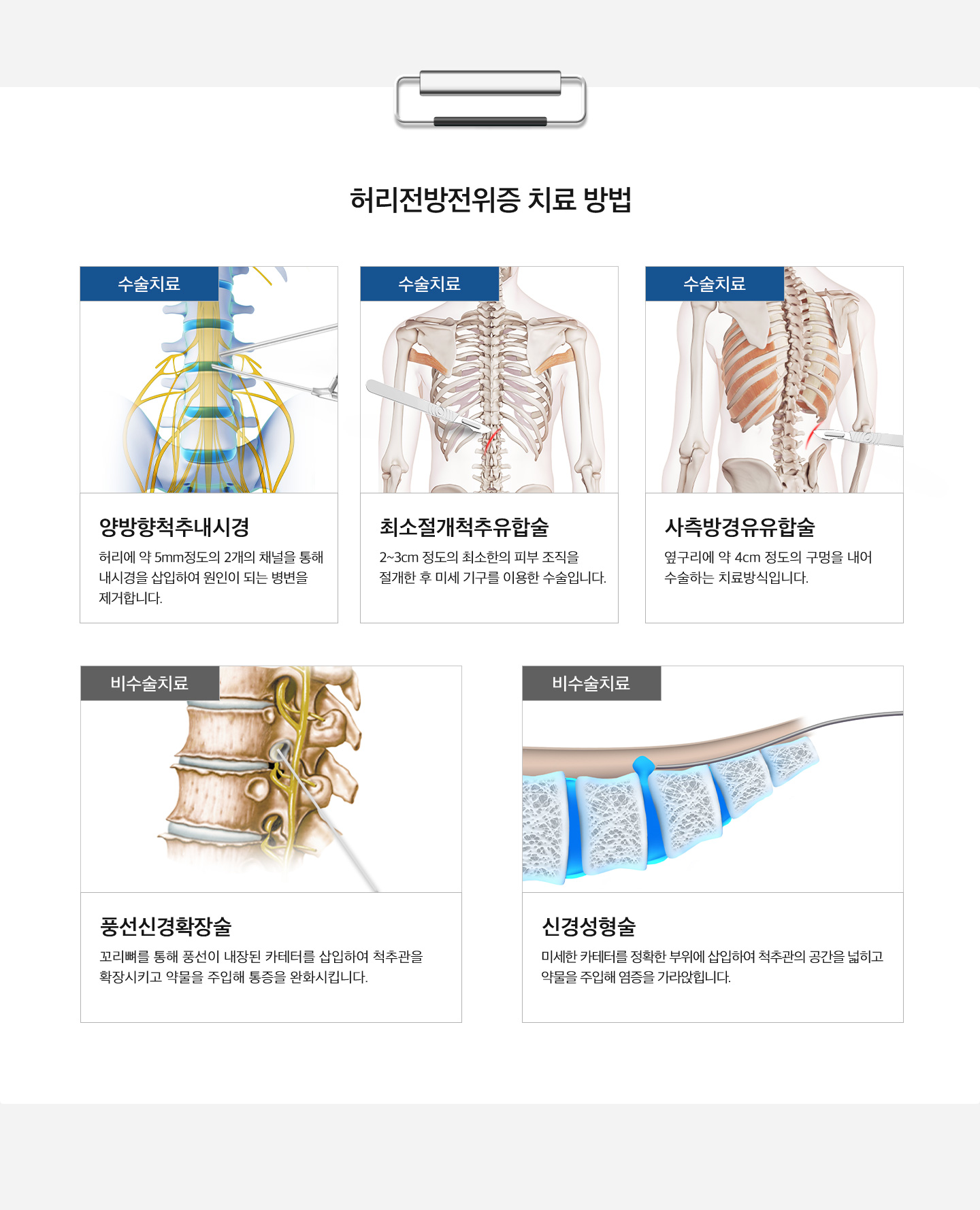 허리전방전위증 치료 방법

수술치료

양방향척추내시경

허리에 약 5mm정도의 2개의 채널을 통해 내시경을 삽입하여 원인이 되는 병변을 제거합니다.

수술치료

최소절개척추유합술

2~3cm 정도의 최소한의 피부 조직을 절개한 후 미세 기구를 이용한 수술입니다.

수술치료

사측방경유유합술

옆구리에 약 4cm 정도의 구멍을 내어 수술하는 치료방식입니다.

비수술치료

풍선신경확장술

꼬리뼈를 통해 풍선이 내장된 카테터를 삽입하여 척추관을 확장시키고 약물을 주입해 통증을 완화시킵니다.

비수술치료

신경성형술

미세한 카테터를 정확한 부위에 삽입하여 척추관의 공간을 넓히고 약물을 주입해 염증을 가라앉힙니다.